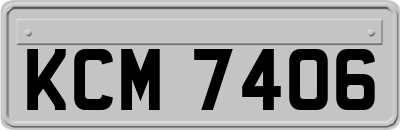 KCM 7406